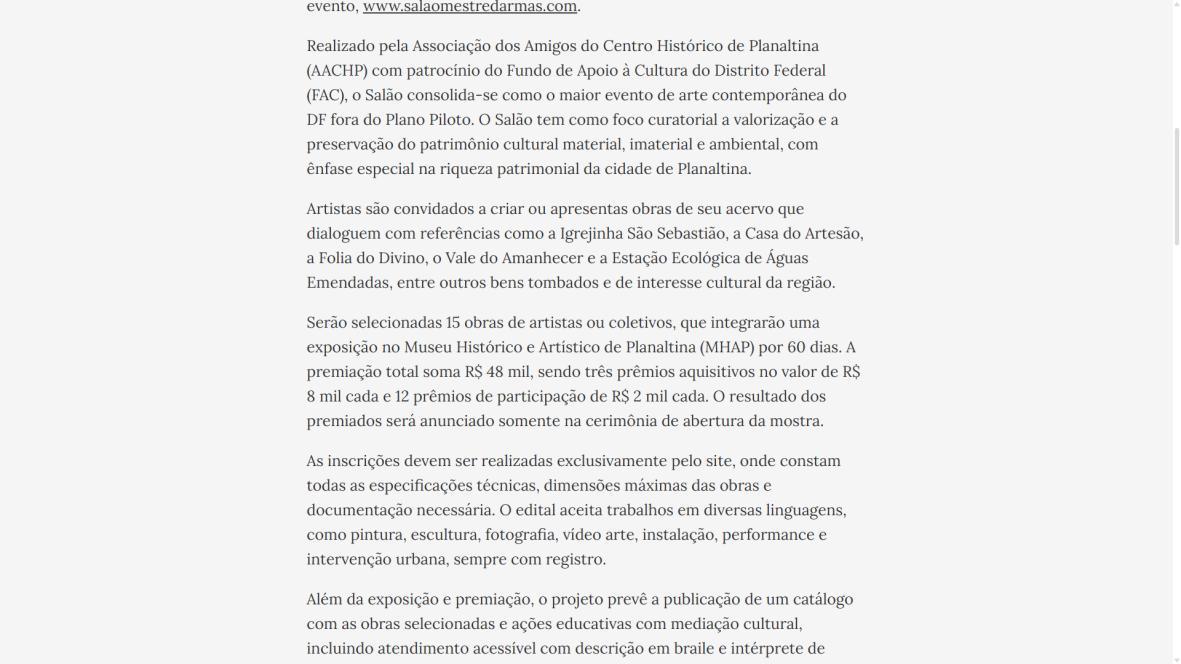 evento, www.salaomestredarmas.com.

Realizado pela Associação dos Amigos do Centro Histórico de Planaltina (AACHP) com patrocínio do Fundo de Apoio à Cultura do Distrito Federal (FAC), o Salão consolida-se como o maior evento de arte contemporânea do DF fora do Plano Piloto. O Salão tem como foco curatorial a valorização e a preservação do patrimônio cultural material, imaterial e ambiental, com ênfase especial na riqueza patrimonial da cidade de Planaltina.

Artistas são convidados a criar ou apresentas obras de seu acervo que dialoguem com referências como a Igrejinha São Sebastião, a Casa do Artesão, a Folia do Divino, o Vale do Amanhecer e a Estação Ecológica de Águas Emendadas, entre outros bens tombados e de interesse cultural da região.

Serão selecionadas 15 obras de artistas ou coletivos, que integrarão uma exposição no Museu Histórico e Artístico de Planaltina (MHAP) por 60 dias. A premiação total soma R$ 48 mil, sendo três prêmios aquisitivos no valor de R$ 8 mil cada e 12 prêmios de participação de R$ 2 mil cada. O resultado dos premiados será anunciado somente na cerimônia de abertura da mostra.

As inscrições devem ser realizadas exclusivamente pelo site, onde constam todas as especificações técnicas, dimensões máximas das obras e documentação necessária. O edital aceita trabalhos em diversas linguagens, como pintura, escultura, fotografia, vídeo arte, instalação, performance e intervenção urbana, sempre com registro.

Além da exposição e premiação, o projeto prevê a publicação de um catálogo com as obras selecionadas e ações educativas com mediação cultural, incluindo atendimento acessível com descrição em braile e intérprete de